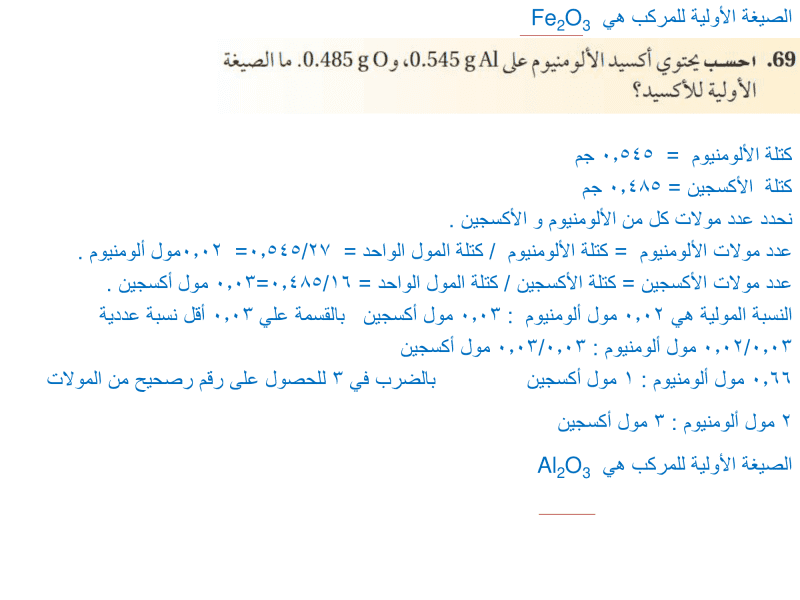 الصيغة الأولية للمركب هي $Fe_2O_3$

69. احسب يحتوي أكسيد الألومنيوم على 0.545 g Al، و 0.485 g O. ما الصيغة الأولية للأكسيد؟

كتلة الألومنيوم = ٠,٥٤٥ جم
كتلة الأكسجين = ٠,٤٨٥ جم
نحدد عدد مولات كل من الألومنيوم و الأكسجين .
عدد مولات الألومنيوم = كتلة الألومنيوم / كتلة المول الواحد = ٠,٥٤٥/٢٧ = ٠,٠٢ مول ألومنيوم .
عدد مولات الأكسجين = كتلة الأكسجين / كتلة المول الواحد = ٠,٤٨٥/١٦=٠,٠٣ مول أكسجين .
النسبة المولية هي ٠,٠٢ مول ألومنيوم : ٠,٠٣ مول أكسجين بالقسمة علي ٠,٠٣ أقل نسبة عددية
٠,٠٢/٠,٠٣ مول ألومنيوم : ٠,٠٣/٠,٠٣ مول أكسجين
٠,٦٦ مول ألومنيوم : ١ مول أكسجين بالضرب في ٣ للحصول على رقم رصحيح من المولات

٢ مول ألومنيوم : ٣ مول أكسجين

الصيغة الأولية للمركب هي $Al_2O_3$